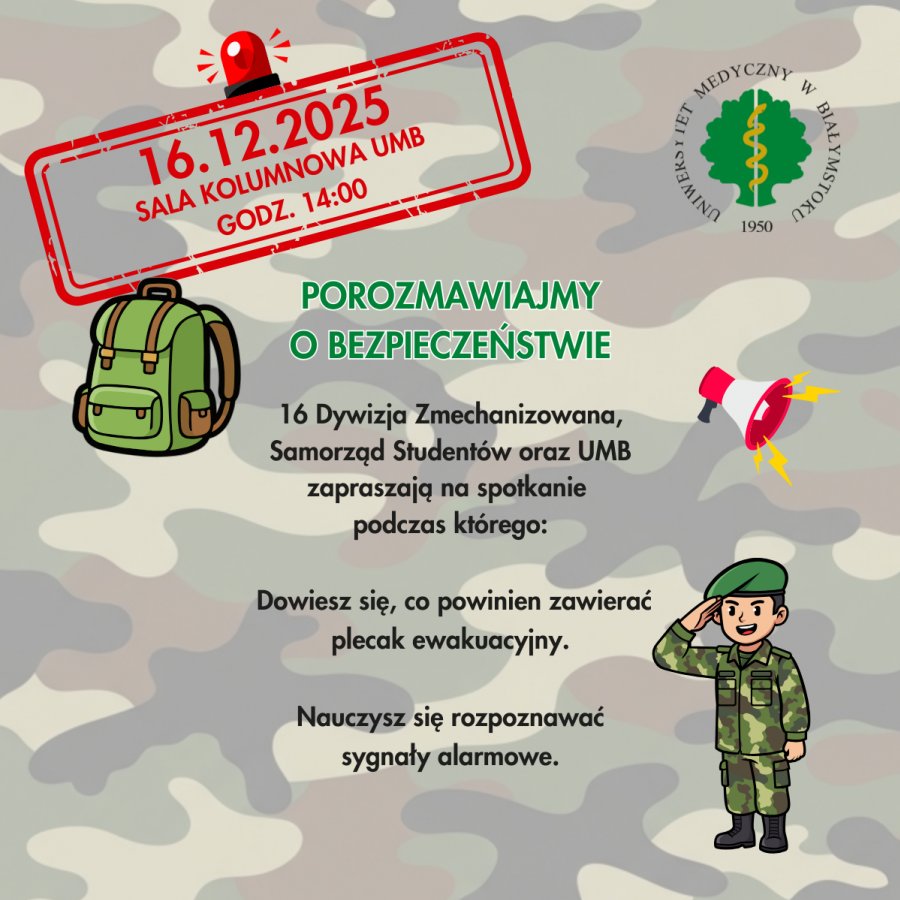 16.12.2025
SALA KOLUMNOWA UMB
GODZ. 14:00

UNIWERSYTET MEDYCZNY W BIAŁYMSTOKU
1950

POROZMAWIAJMY
O BEZPIECZEŃSTWIE

16 Dywizja Zmechanizowana, Samorząd Studentów oraz UMB zapraszają na spotkanie podczas którego:

Dowiesz się, co powinien zawierać plecak ewakuacyjny.

Nauczysz się rozpoznawać sygnały alarmowe.